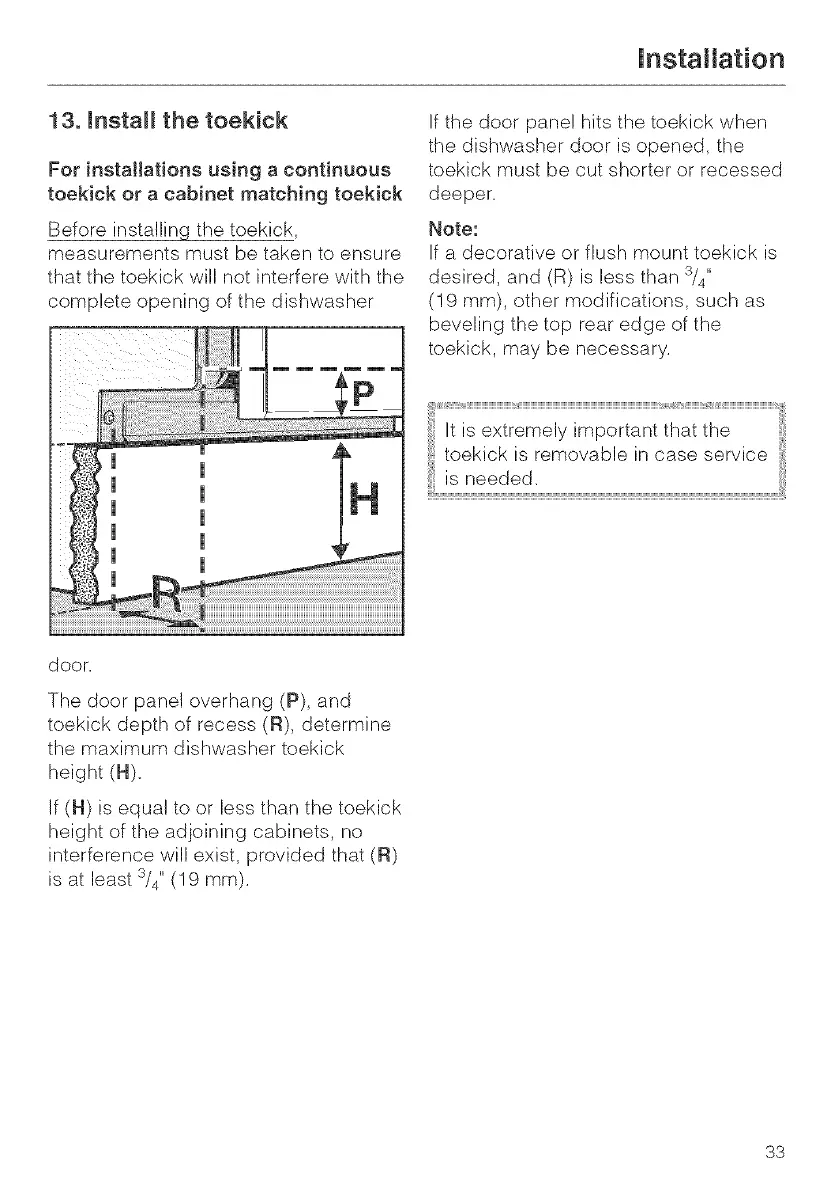 Installation

13. Install the toekick

For installations using a continuous toekick or a cabinet matching toekick

Before installing the toekick, measurements must be taken to ensure that the toekick will not interfere with the complete opening of the dishwasher

P

H

R

door.

The door panel overhang (P), and toekick depth of recess (R), determine the maximum dishwasher toekick height (H).

If (H) is equal to or less than the toekick height of the adjoining cabinets, no interference will exist, provided that (R) is at least $^3/_4$" (19 mm).

If the door panel hits the toekick when the dishwasher door is opened, the toekick must be cut shorter or recessed deeper.

Note:
If a decorative or flush mount toekick is desired, and (R) is less than $^3/_4$" (19 mm), other modifications, such as beveling the top rear edge of the toekick, may be necessary.

It is extremely important that the toekick is removable in case service is needed.

33